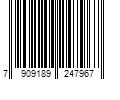 7 909189 247967